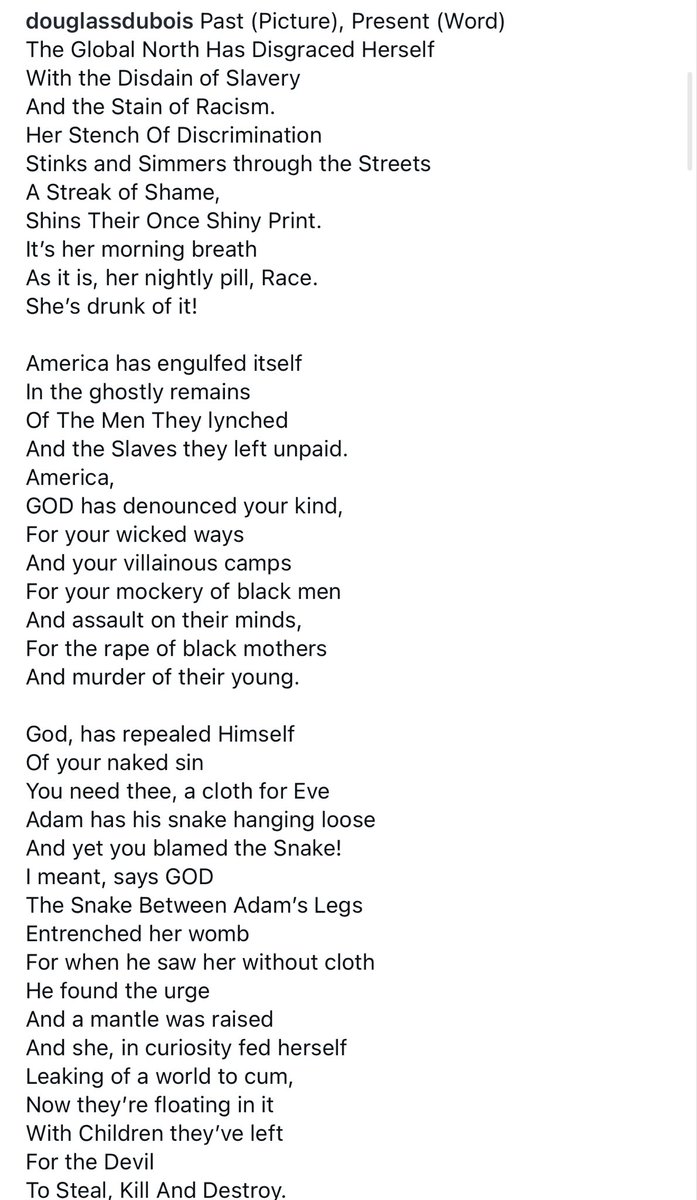 douglassdubois Past (Picture), Present (Word)
The Global North Has Disgraced Herself
With the Disdain of Slavery
And the Stain of Racism.
Her Stench Of Discrimination
Stinks and Simmers through the Streets
A Streak of Shame,
Shins Their Once Shiny Print.
It's her morning breath
As it is, her nightly pill, Race.
She's drunk of it!

America has engulfed itself
In the ghostly remains
Of The Men They lynched
And the Slaves they left unpaid.
America,
GOD has denounced your kind,
For your wicked ways
And your villainous camps
For your mockery of black men
And assault on their minds,
For the rape of black mothers
And murder of their young.

God, has repealed Himself
Of your naked sin
You need thee, a cloth for Eve
Adam has his snake hanging loose
And yet you blamed the Snake!
I meant, says GOD
The Snake Between Adam's Legs
Entrenched her womb
For when he saw her without cloth
He found the urge
And a mantle was raised
And she, in curiosity fed herself
Leaking of a world to cum,
Now they're floating in it
With Children they've left
For the Devil
To Steal, Kill And Destroy.